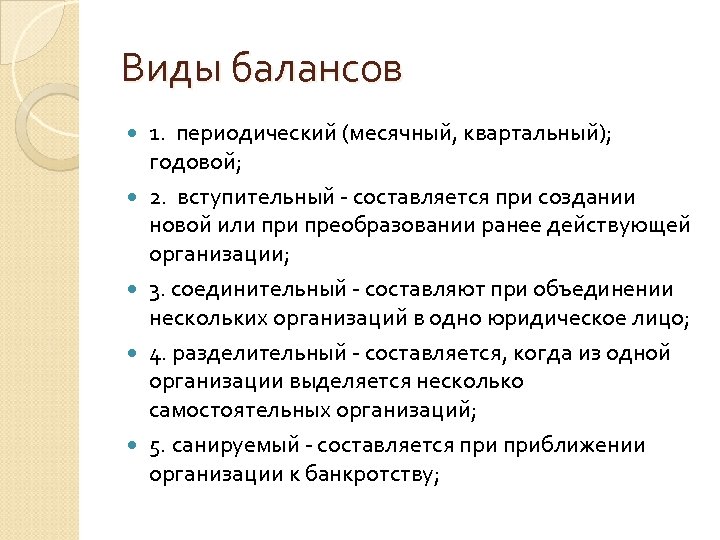 Виды балансов

1. периодический (месячный, квартальный); годовой;

2. вступительный - составляется при создании новой или при преобразовании ранее действующей организации;

3. соединительный - составляют при объединении нескольких организаций в одно юридическое лицо;

4. разделительный - составляется, когда из одной организации выделяется несколько самостоятельных организаций;

5. санируемый - составляется при приближении организации к банкротству;